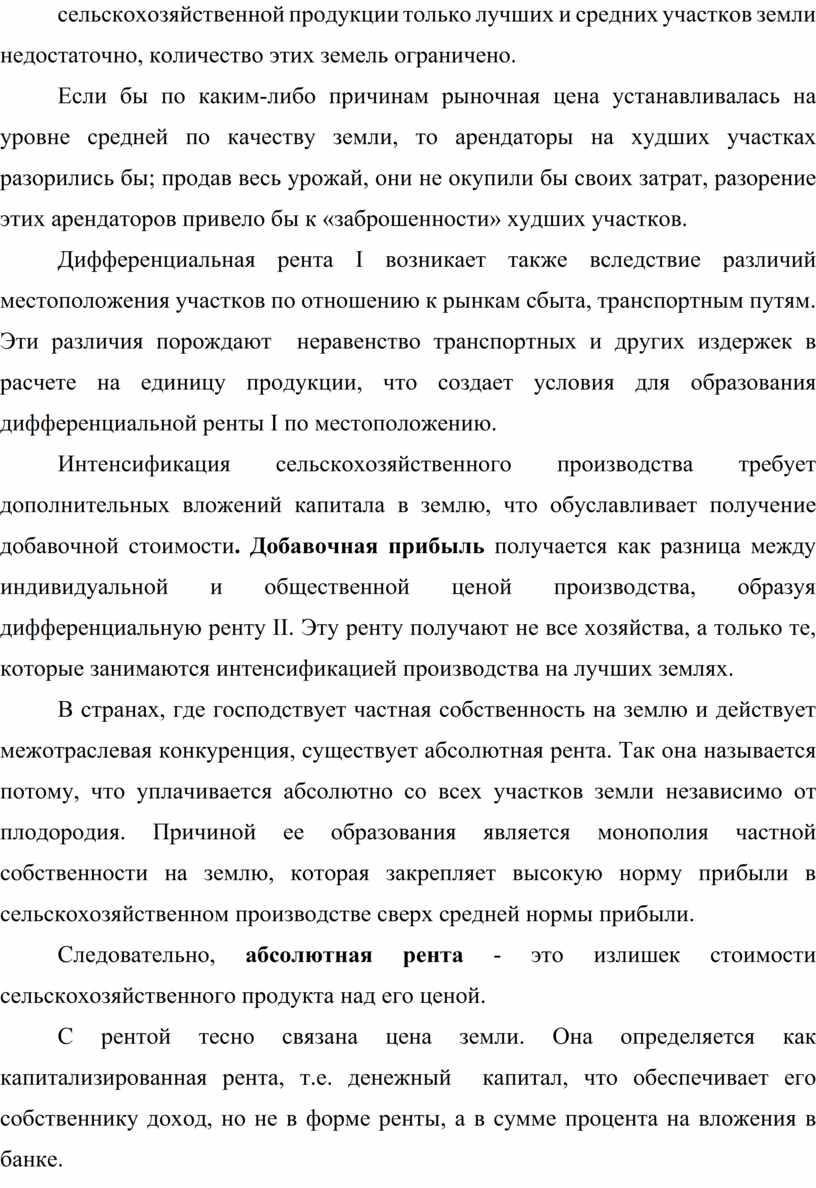 сельскохозяйственной продукции только лучших и средних участков земли недостаточно, количество этих земель ограничено.

Если бы по каким-либо причинам рыночная цена устанавливалась на уровне средней по качеству земли, то арендаторы на худших участках разорились бы; продав весь урожай, они не окупили бы своих затрат, разорение этих арендаторов привело бы к «заброшенности» худших участков.

Дифференциальная рента I возникает также вследствие различий местоположения участков по отношению к рынкам сбыта, транспортным путям. Эти различия порождают неравенство транспортных и других издержек в расчете на единицу продукции, что создает условия для образования дифференциальной ренты I по местоположению.

Интенсификация сельскохозяйственного производства требует дополнительных вложений капитала в землю, что обуславливает получение добавочной стоимости. Добавочная прибыль получается как разница между индивидуальной и общественной ценой производства, образуя дифференциальную ренту II. Эту ренту получают не все хозяйства, а только те, которые занимаются интенсификацией производства на лучших землях.

В странах, где господствует частная собственность на землю и действует межотраслевая конкуренция, существует абсолютная рента. Так она называется потому, что уплачивается абсолютно со всех участков земли независимо от плодородия. Причиной ее образования является монополия частной собственности на землю, которая закрепляет высокую норму прибыли в сельскохозяйственном производстве сверх средней нормы прибыли.

Следовательно, абсолютная рента - это излишек стоимости сельскохозяйственного продукта над его ценой.

С рентой тесно связана цена земли. Она определяется как капитализированная рента, т.е. денежный капитал, что обеспечивает его собственнику доход, но не в форме ренты, а в сумме процента на вложения в банке.